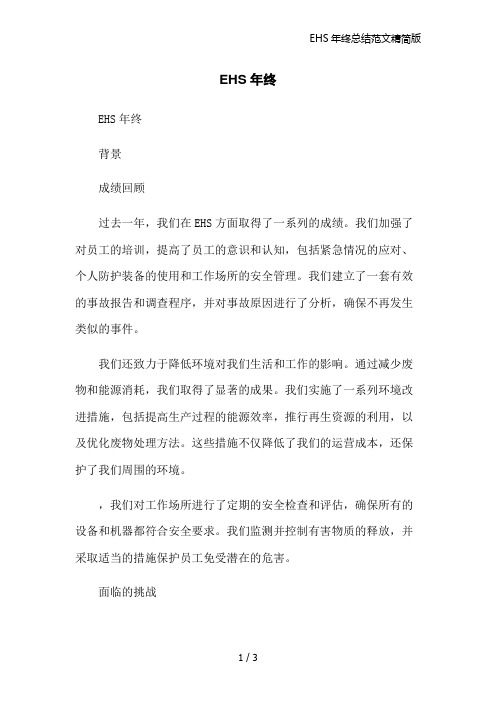 EHS 年终总结范文精简版

EHS 年终

EHS 年终

背景

成绩回顾

过去一年，我们在 EHS 方面取得了一系列的成绩。我们加强了对员工的培训，提高了员工的意识和认知，包括紧急情况的应对、个人防护装备的使用和工作场所的安全管理。我们建立了一套有效的事故报告和调查程序，并对事故原因进行了分析，确保不再发生类似的事件。

我们还致力于降低环境对我们生活和工作的影响。通过减少废物和能源消耗，我们取得了显著的成果。我们实施了一系列环境改进措施，包括提高生产过程的能源效率，推行再生资源的利用，以及优化废物处理方法。这些措施不仅降低了我们的运营成本，还保护了我们周围的环境。

，我们对工作场所进行了定期的安全检查和评估，确保所有的设备和机器都符合安全要求。我们监测并控制有害物质的释放，并采取适当的措施保护员工免受潜在的危害。

面临的挑战

1 / 3